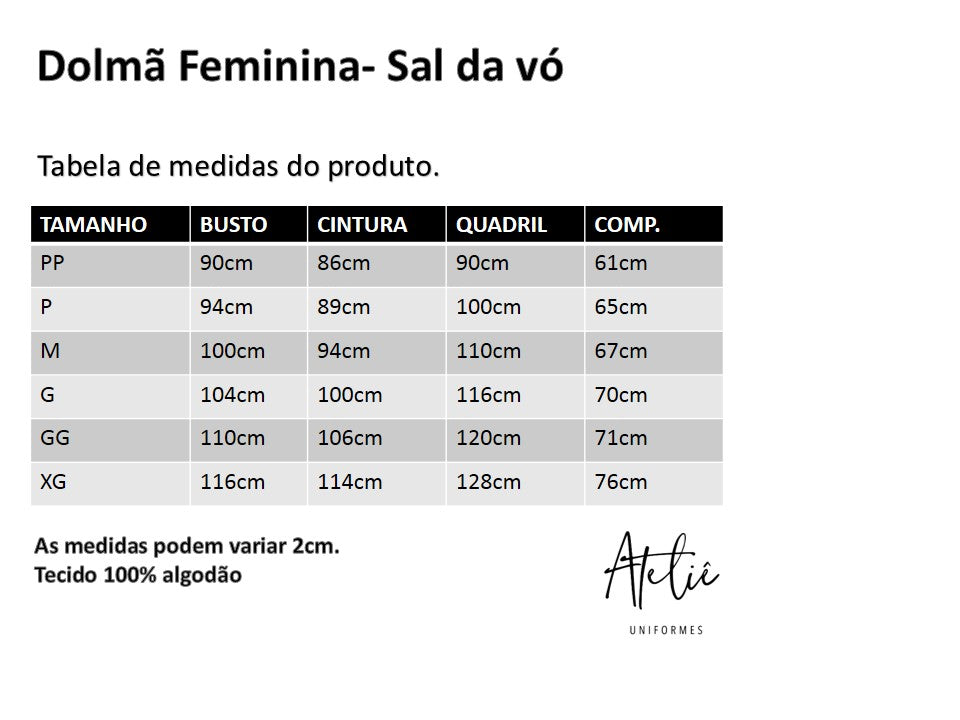 Dolmã Feminina- Sal da vó

Tabela de medidas do produto.

| TAMANHO | BUSTO | CINTURA | QUADRIL | COMP. |
|---|---|---|---|---|
| PP | 90cm | 86cm | 90cm | 61cm |
| P | 94cm | 89cm | 100cm | 65cm |
| M | 100cm | 94cm | 110cm | 67cm |
| G | 104cm | 100cm | 116cm | 70cm |
| GG | 110cm | 106cm | 120cm | 71cm |
| XG | 116cm | 114cm | 128cm | 76cm |

As medidas podem variar 2cm.
Tecido 100% algodão

Ateliê
UNIFORMES